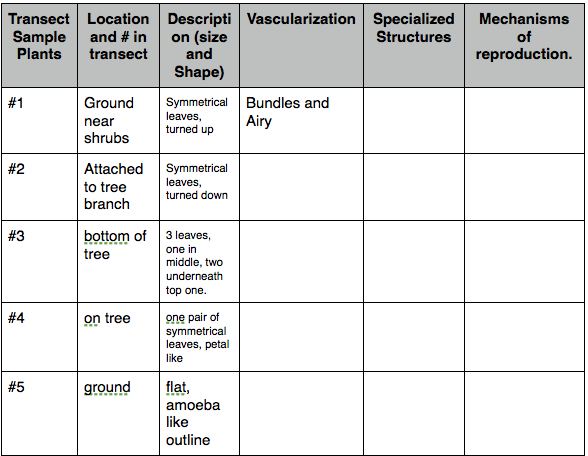 | Transect Sample Plants | Location and # in transect | Description (size and Shape) | Vascularization | Specialized Structures | Mechanisms of reproduction. |
|---|---|---|---|---|---|
| #1 | Ground near shrubs | Symmetrical leaves, turned up | Bundles and Airy | | |
| #2 | Attached to tree branch | Symmetrical leaves, turned down | | | |
| #3 | bottom of tree | 3 leaves, one in middle, two underneath top one. | | | |
| #4 | on tree | one pair of symmetrical leaves, petal like | | | |
| #5 | ground | flat, amoeba like outline | | | |